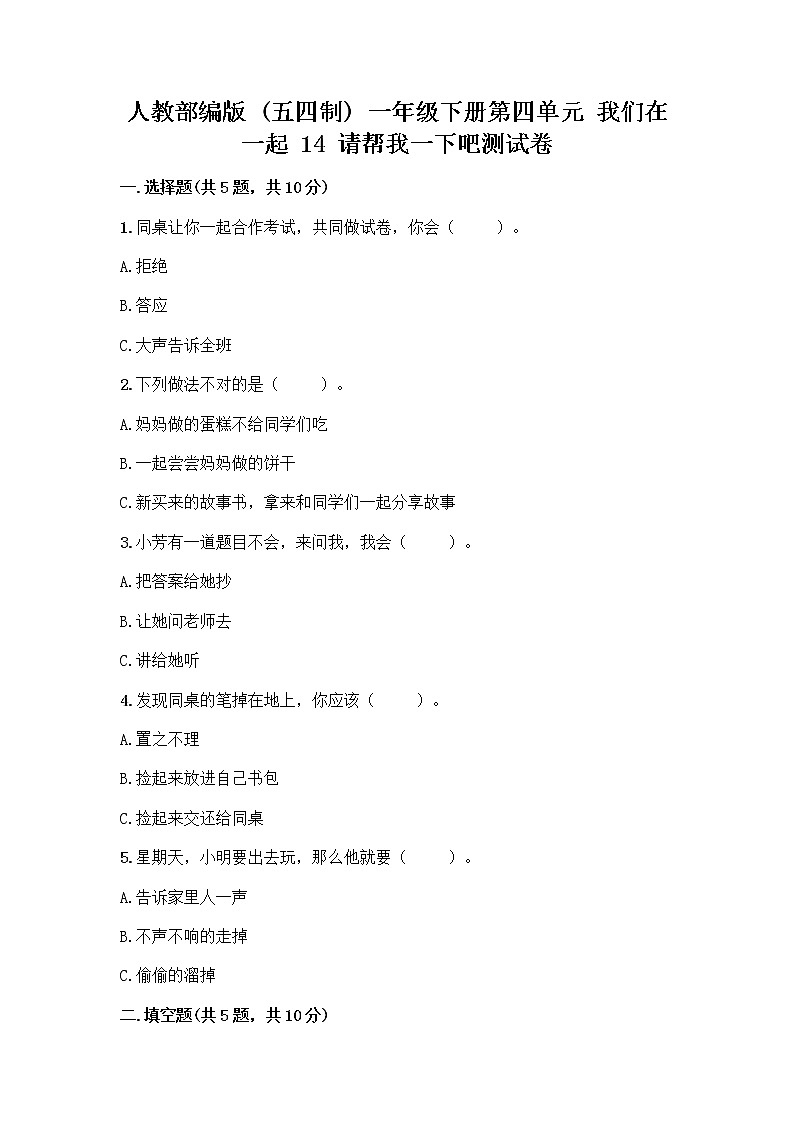 人教部编版（五四制）一年级下册第四单元 我们在一起 14 请帮我一下吧测试卷

一.选择题(共5题，共10分)

1.同桌让你一起合作考试，共同做试卷，你会（　　）。

A.拒绝

B.答应

C.大声告诉全班

2.下列做法不对的是（　　）。

A.妈妈做的蛋糕不给同学们吃

B.一起尝尝妈妈做的饼干

C.新买来的故事书，拿来和同学们一起分享故事

3.小芳有一道题目不会，来问我，我会（　　）。

A.把答案给她抄

B.让她问老师去

C.讲给她听

4.发现同桌的笔掉在地上，你应该（　　）。

A.置之不理

B.捡起来放进自己书包

C.捡起来交还给同桌

5.星期天，小明要出去玩，那么他就要（　　）。

A.告诉家里人一声

B.不声不响的走掉

C.偷偷的溜掉

二.填空题(共5题，共10分)